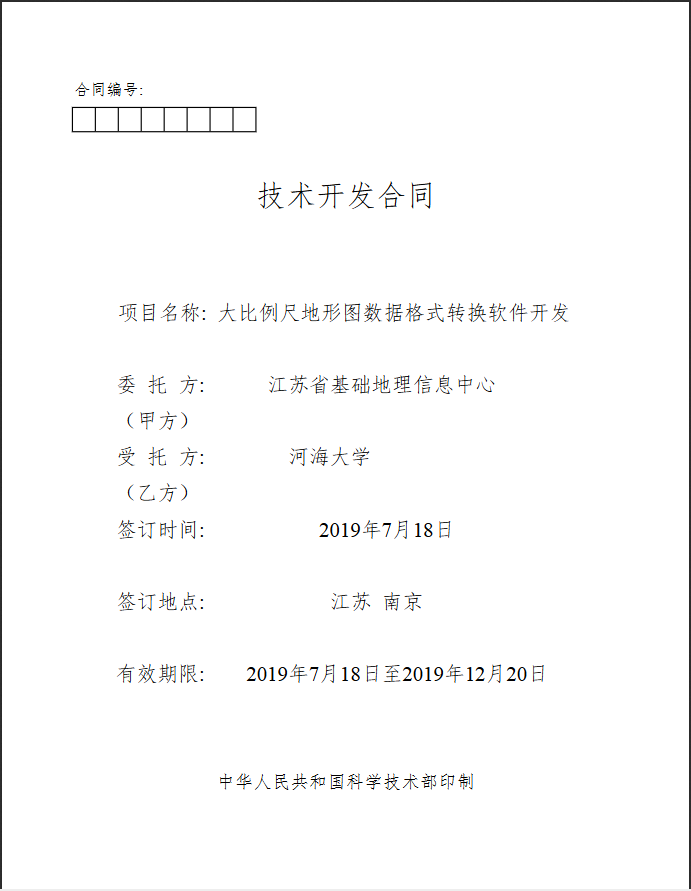 合同编号:

技术开发合同

项目名称: 大比例尺地形图数据格式转换软件开发

委 托 方: 江苏省基础地理信息中心
（甲方）

受 托 方: 河海大学
（乙方）

签订时间: 2019年7月18日

签订地点: 江苏 南京

有效期限: 2019年7月18日至2019年12月20日

中华人民共和国科学技术部印制